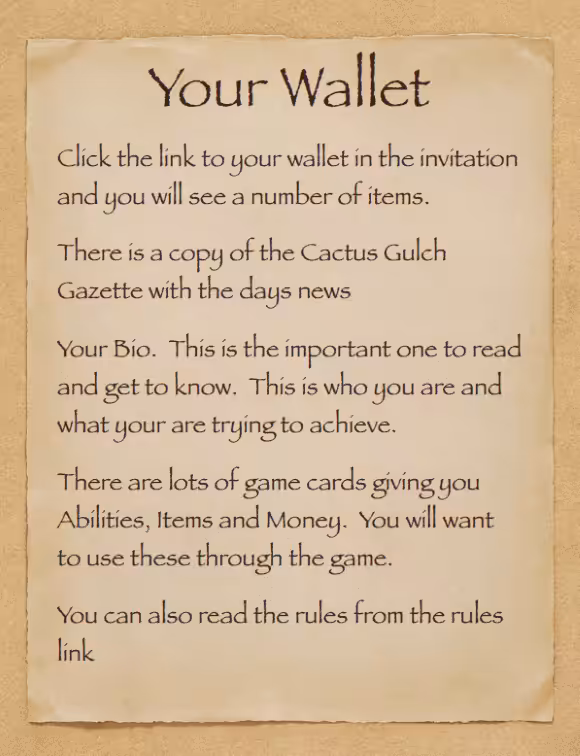 Your Wallet

Click the link to your wallet in the invitation and you will see a number of items.

There is a copy of the Cactus Gulch Gazette with the days news

Your Bio. This is the important one to read and get to know. This is who you are and what your are trying to achieve.

There are lots of game cards giving you Abilities, Items and Money. You will want to use these through the game.

You can also read the rules from the rules link